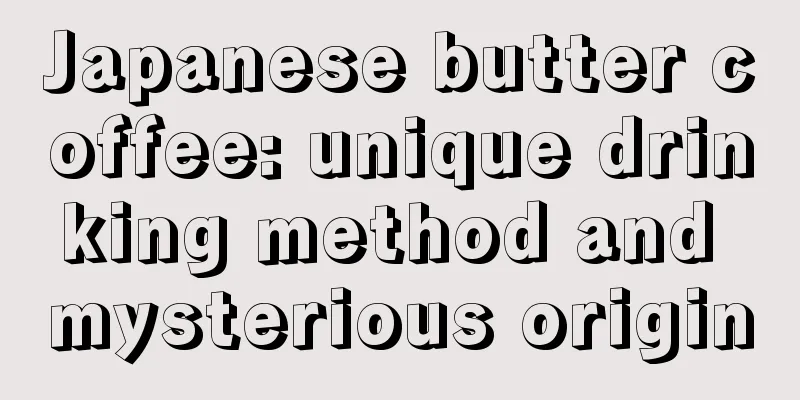 Japanese butter coffee: unique drinking method and mysterious origin